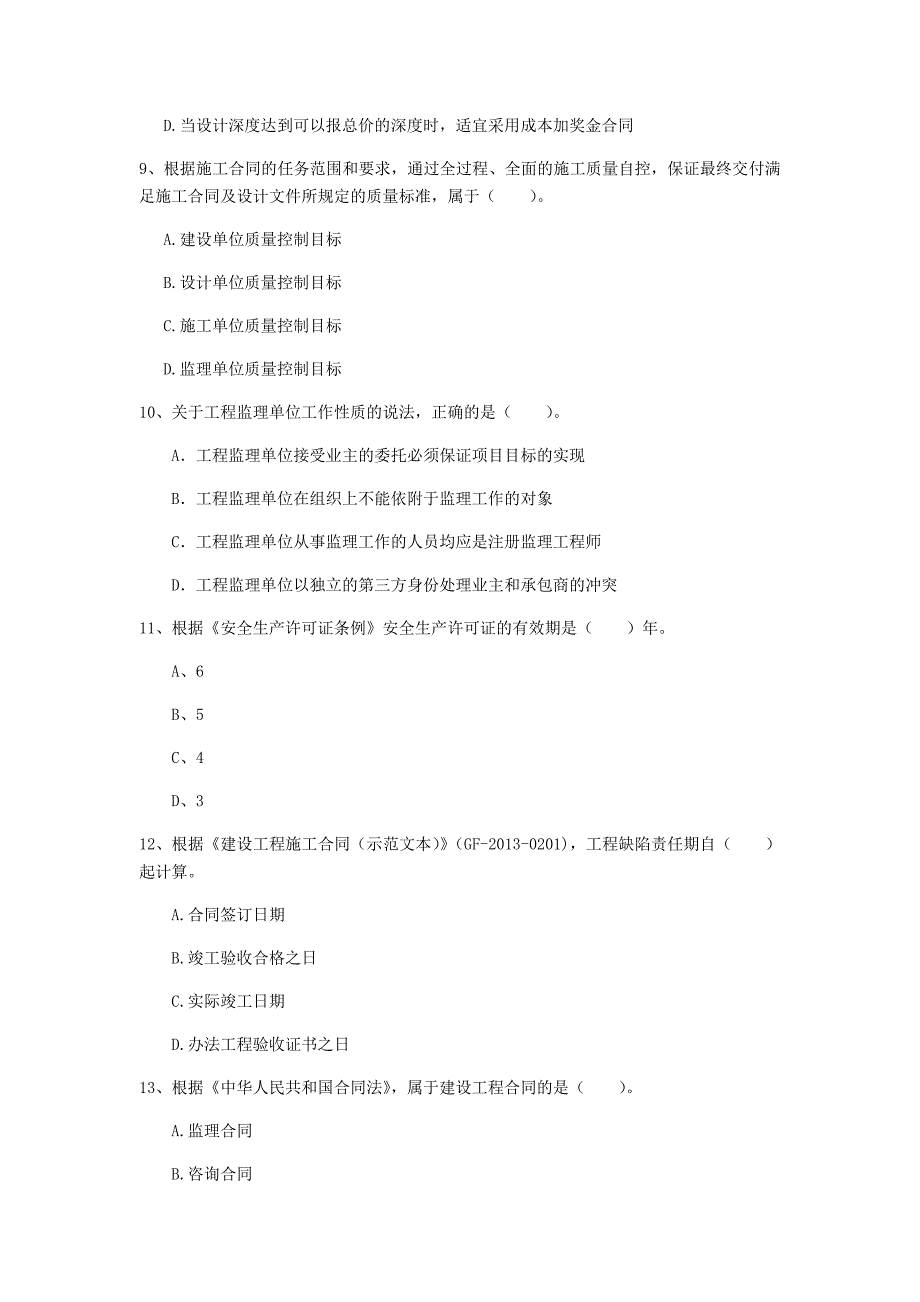 D.当设计深度达到可以报总价的深度时，适宜采用成本加奖金合同

9、根据施工合同的任务范围和要求，通过全过程、全面的施工质量自控，保证最终交付满足施工合同及设计文件所规定的质量标准，属于（　　）。

A.建设单位质量控制目标

B.设计单位质量控制目标

C.施工单位质量控制目标

D.监理单位质量控制目标

10、关于工程监理单位工作性质的说法，正确的是（　　）。

A. 工程监理单位接受业主的委托必须保证项目目标的实现

B. 工程监理单位在组织上不能依附于监理工作的对象

C. 工程监理单位从事监理工作的人员均应是注册监理工程师

D. 工程监理单位以独立的第三方身份处理业主和承包商的冲突

11、根据《安全生产许可证条例》安全生产许可证的有效期是（　　）年。

A、6

B、5

C、4

D、3

12、根据《建设工程施工合同（示范文本）》（GF-2013-0201），工程缺陷责任期自（　　）起计算。

A.合同签订日期

B.竣工验收合格之日

C.实际竣工日期

D.办法工程验收证书之日

13、根据《中华人民共和国合同法》，属于建设工程合同的是（　　）。

A.监理合同

B.咨询合同